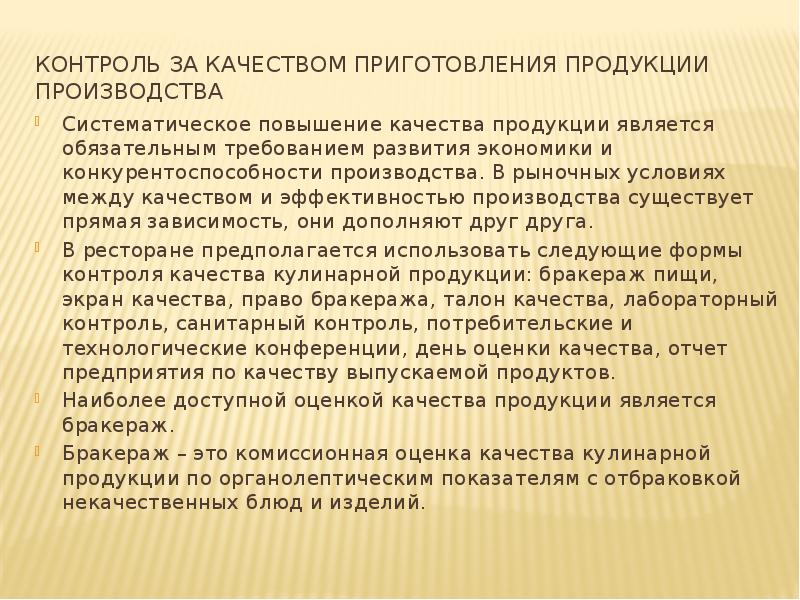 КОНТРОЛЬ ЗА КАЧЕСТВОМ ПРИГОТОВЛЕНИЯ ПРОДУКЦИИ ПРОИЗВОДСТВА

Систематическое повышение качества продукции является обязательным требованием развития экономики и конкурентоспособности производства. В рыночных условиях между качеством и эффективностью производства существует прямая зависимость, они дополняют друг друга.

В ресторане предполагается использовать следующие формы контроля качества кулинарной продукции: бракераж пищи, экран качества, право бракеража, талон качества, лабораторный контроль, санитарный контроль, потребительские и технологические конференции, день оценки качества, отчет предприятия по качеству выпускаемой продуктов.

Наиболее доступной оценкой качества продукции является бракераж.

Бракераж – это комиссионная оценка качества кулинарной продукции по органолептическим показателям с отбраковкой некачественных блюд и изделий.